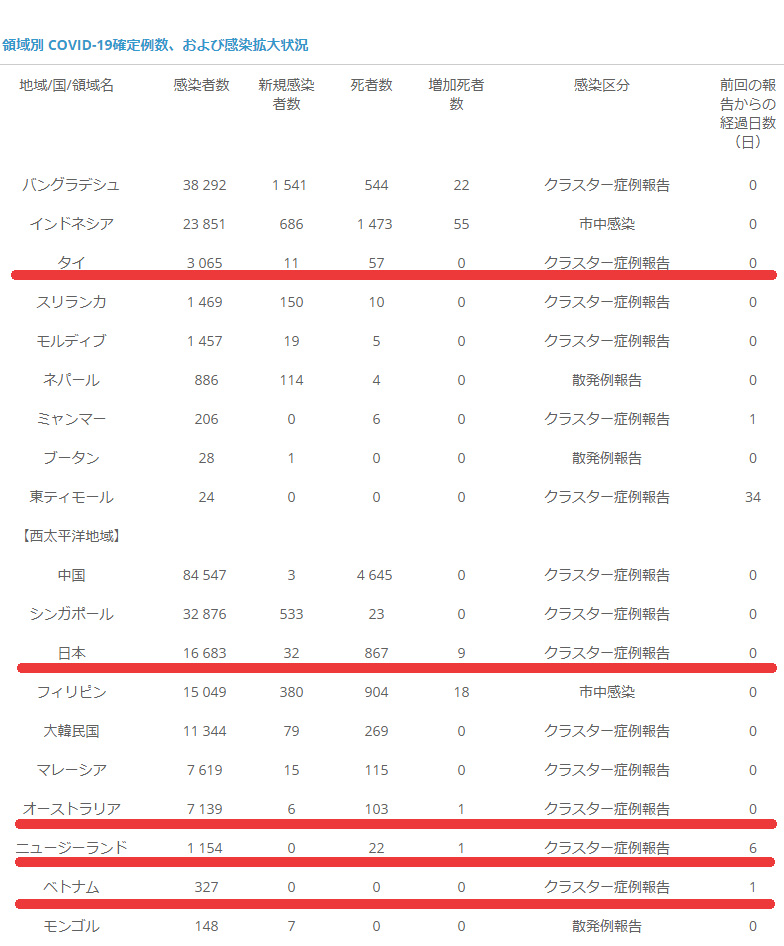 領域別 COVID-19確定例数、および感染拡大状況

| 地域/国/領域名 | 感染者数 | 新規感染者数 | 死者数 | 増加死者数 | 感染区分 | 前回の報告からの経過日数（日） |
|---|---|---|---|---|---|---|
| バングラデシュ | 38 292 | 1 541 | 544 | 22 | クラスター症例報告 | 0 |
| インドネシア | 23 851 | 686 | 1 473 | 55 | 市中感染 | 0 |
| タイ | 3 065 | 11 | 57 | 0 | クラスター症例報告 | 0 |
| スリランカ | 1 469 | 150 | 10 | 0 | クラスター症例報告 | 0 |
| モルディブ | 1 457 | 19 | 5 | 0 | クラスター症例報告 | 0 |
| ネパール | 886 | 114 | 4 | 0 | 散発例報告 | 0 |
| ミャンマー | 206 | 0 | 6 | 0 | クラスター症例報告 | 1 |
| ブータン | 28 | 1 | 0 | 0 | 散発例報告 | 0 |
| 東ティモール | 24 | 0 | 0 | 0 | クラスター症例報告 | 34 |
| 【西太平洋地域】 | | | | | | |
| 中国 | 84 547 | 3 | 4 645 | 0 | クラスター症例報告 | 0 |
| シンガポール | 32 876 | 533 | 23 | 0 | クラスター症例報告 | 0 |
| 日本 | 16 683 | 32 | 867 | 9 | クラスター症例報告 | 0 |
| フィリピン | 15 049 | 380 | 904 | 18 | 市中感染 | 0 |
| 大韓民国 | 11 344 | 79 | 269 | 0 | クラスター症例報告 | 0 |
| マレーシア | 7 619 | 15 | 115 | 0 | クラスター症例報告 | 0 |
| オーストラリア | 7 139 | 6 | 103 | 1 | クラスター症例報告 | 0 |
| ニュージーランド | 1 154 | 0 | 22 | 1 | クラスター症例報告 | 6 |
| ベトナム | 327 | 0 | 0 | 0 | クラスター症例報告 | 1 |
| モンゴル | 148 | 7 | 0 | 0 | 散発例報告 | 0 |